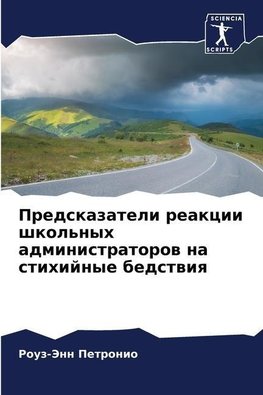 SCIENCIA
SCRIPTS

Предсказатели реакции школьных администраторов на стихийные бедствия

Роуз-Энн Петронио